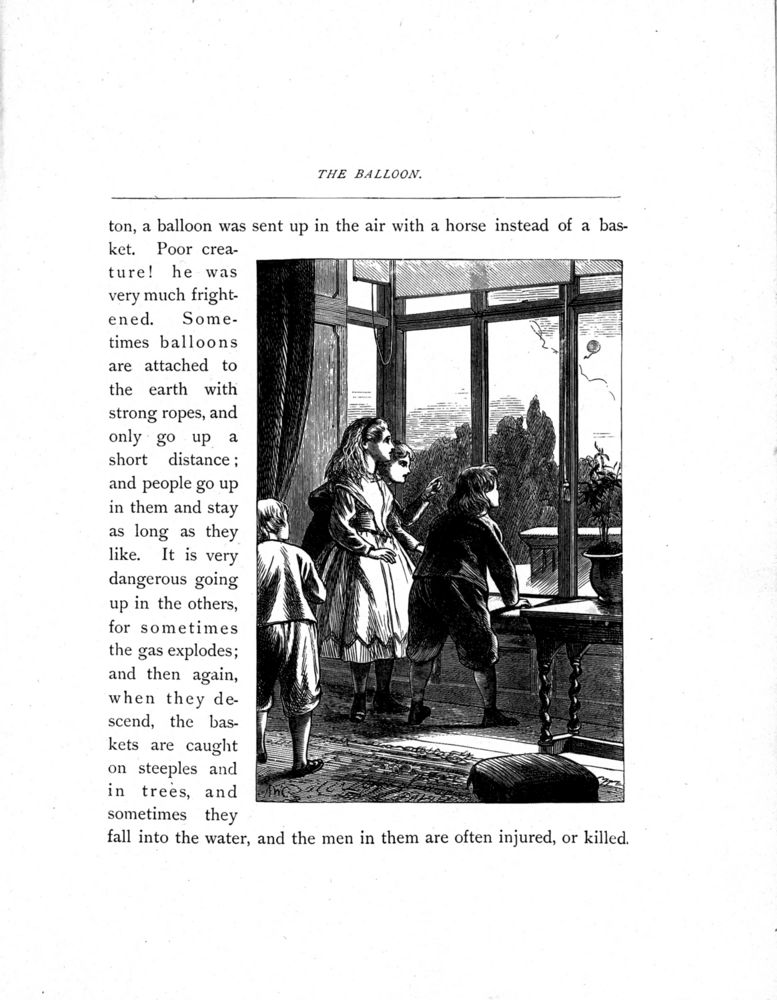 THE BALLOON.

ton, a balloon was sent up in the air with a horse instead of a basket. Poor creature! he was very much frightened. Sometimes balloons are attached to the earth with strong ropes, and only go up a short distance; and people go up in them and stay as long as they like. It is very dangerous going up in the others, for sometimes the gas explodes; and then again, when they descend, the baskets are caught on steeples and in trees, and sometimes they fall into the water, and the men in them are often injured, or killed.